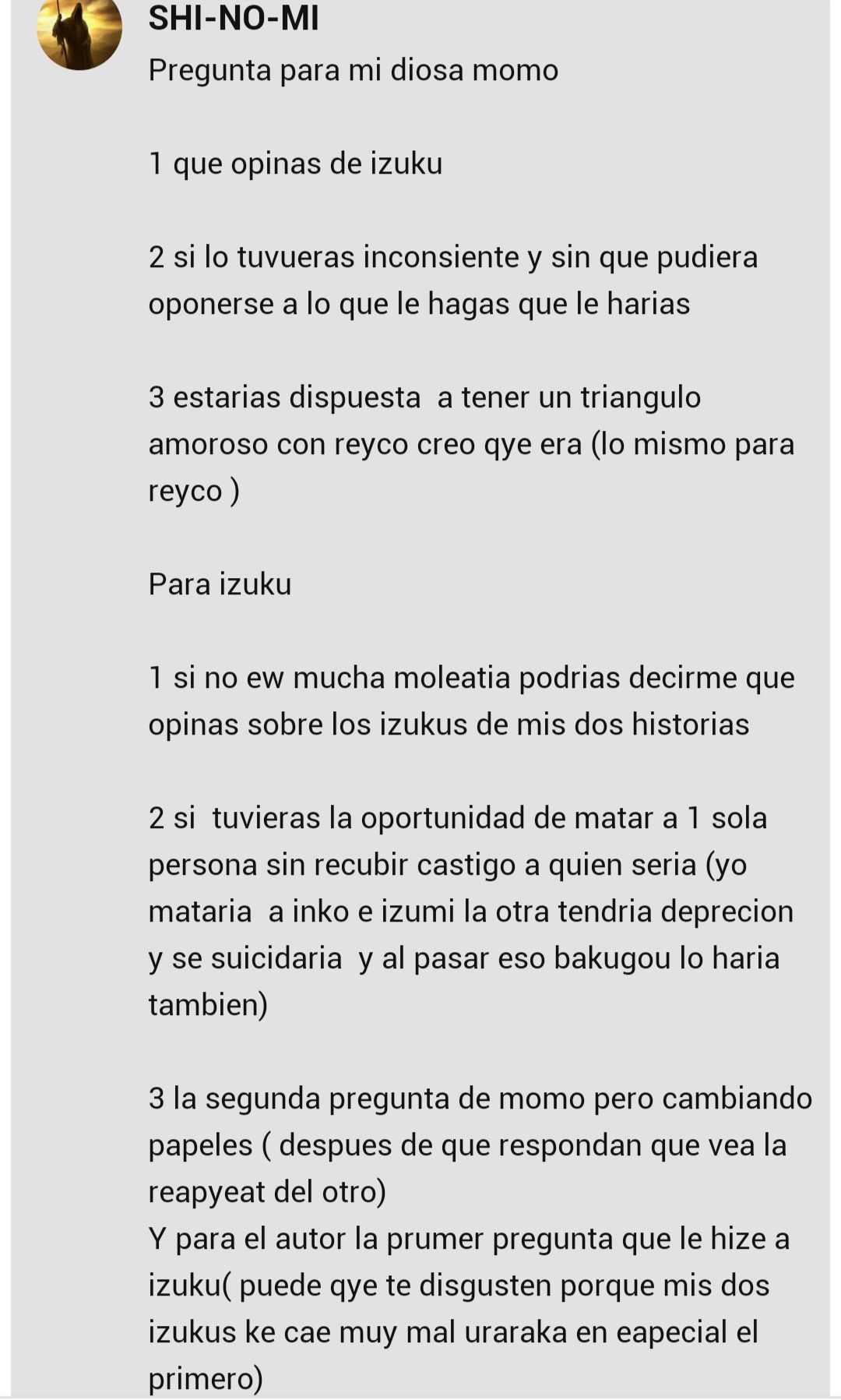 SHI-NO-MI
Pregunta para mi diosa momo

1 que opinas de izuku

2 si lo tuvueras inconsiente y sin que pudiera oponerse a lo que le hagas que le harias

3 estarias dispuesta a tener un triangulo amoroso con reyco creo qye era (lo mismo para reyco )

Para izuku

1 si no ew mucha moleatia podrias decirme que opinas sobre los izukus de mis dos historias

2 si tuvieras la oportunidad de matar a 1 sola persona sin recubir castigo a quien seria (yo mataria a inko e izumi la otra tendria deprecion y se suicidaria y al pasar eso bakugou lo haria tambien)

3 la segunda pregunta de momo pero cambiando papeles ( despues de que respondan que vea la reapyeat del otro)
Y para el autor la prumer pregunta que le hize a izuku( puede qye te disgusten porque mis dos izukus ke cae muy mal uraraka en eapecial el primero)